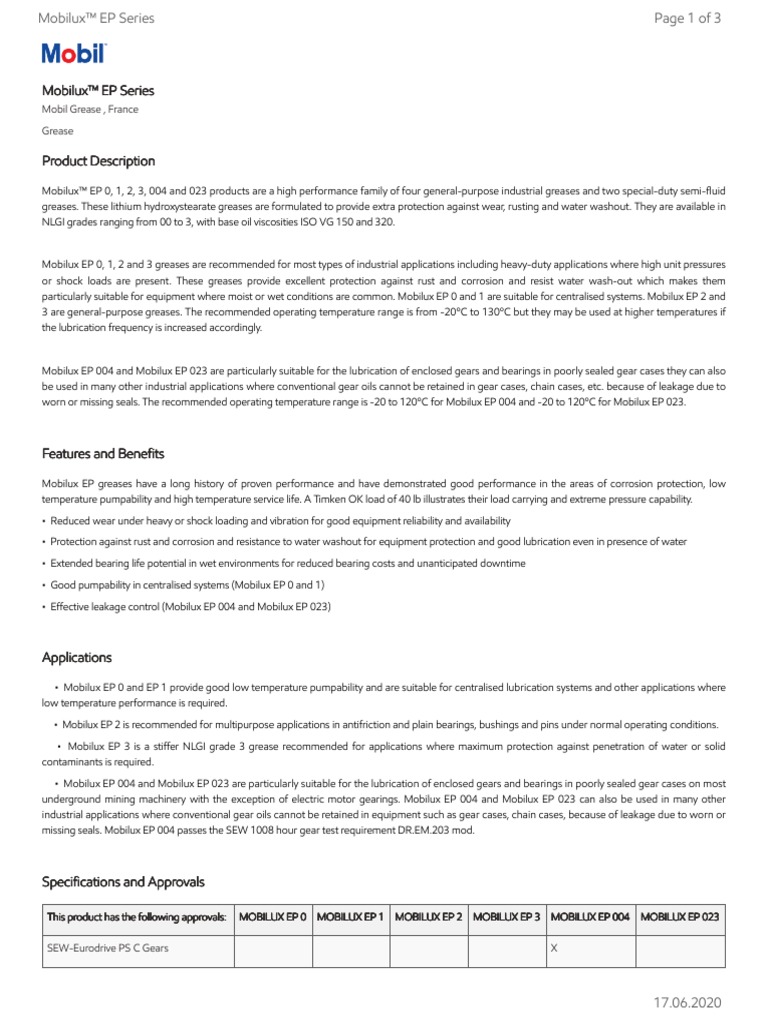 Mobilux™ EP Series

Page 1 of 3

Mobil

Mobilux™ EP Series

Mobil Grease , France

Grease

Product Description

Mobilux™ EP 0, 1, 2, 3, 004 and 023 products are a high performance family of four general-purpose industrial greases and two special-duty semi-fluid greases. These lithium hydroxystearate greases are formulated to provide extra protection against wear, rusting and water washout. They are available in NLGI grades ranging from 00 to 3, with base oil viscosities ISO VG 150 and 320.

Mobilux EP 0, 1, 2 and 3 greases are recommended for most types of industrial applications including heavy-duty applications where high unit pressures or shock loads are present. These greases provide excellent protection against rust and corrosion and resist water wash-out which makes them particularly suitable for equipment where moist or wet conditions are common. Mobilux EP 0 and 1 are suitable for centralised systems. Mobilux EP 2 and 3 are general-purpose greases. The recommended operating temperature range is from -20ºC to 130ºC but they may be used at higher temperatures if the lubrication frequency is increased accordingly.

Mobilux EP 004 and Mobilux EP 023 are particularly suitable for the lubrication of enclosed gears and bearings in poorly sealed gear cases they can also be used in many other industrial applications where conventional gear oils cannot be retained in gear cases, chain cases, etc. because of leakage due to worn or missing seals. The recommended operating temperature range is -20 to 120ºC for Mobilux EP 004 and -20 to 120ºC for Mobilux EP 023.

Features and Benefits

Mobilux EP greases have a long history of proven performance and have demonstrated good performance in the areas of corrosion protection, low temperature pumpability and high temperature service life. A Timken OK load of 40 lb illustrates their load carrying and extreme pressure capability.

• Reduced wear under heavy or shock loading and vibration for good equipment reliability and availability

• Protection against rust and corrosion and resistance to water washout for equipment protection and good lubrication even in presence of water

• Extended bearing life potential in wet environments for reduced bearing costs and unanticipated downtime

• Good pumpability in centralised systems (Mobilux EP 0 and 1)

• Effective leakage control (Mobilux EP 004 and Mobilux EP 023)

Applications

• Mobilux EP 0 and EP 1 provide good low temperature pumpability and are suitable for centralised lubrication systems and other applications where low temperature performance is required.

• Mobilux EP 2 is recommended for multipurpose applications in antifriction and plain bearings, bushings and pins under normal operating conditions.

• Mobilux EP 3 is a stiffer NLGI grade 3 grease recommended for applications where maximum protection against penetration of water or solid contaminants is required.

• Mobilux EP 004 and Mobilux EP 023 are particularly suitable for the lubrication of enclosed gears and bearings in poorly sealed gear cases on most underground mining machinery with the exception of electric motor gearings. Mobilux EP 004 and Mobilux EP 023 can also be used in many other industrial applications where conventional gear oils cannot be retained in equipment such as gear cases, chain cases, because of leakage due to worn or missing seals. Mobilux EP 004 passes the SEW 1008 hour gear test requirement DR.EM.203 mod.

Specifications and Approvals

| This product has the following approvals: | MOBILUX EP 0 | MOBILUX EP 1 | MOBILUX EP 2 | MOBILUX EP 3 | MOBILUX EP 004 | MOBILUX EP 023 |
|---|---|---|---|---|---|---|
| SEW-Eurodrive PS C Gears | | | | | X | |

17.06.2020